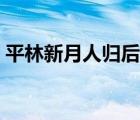 平林新月人归后